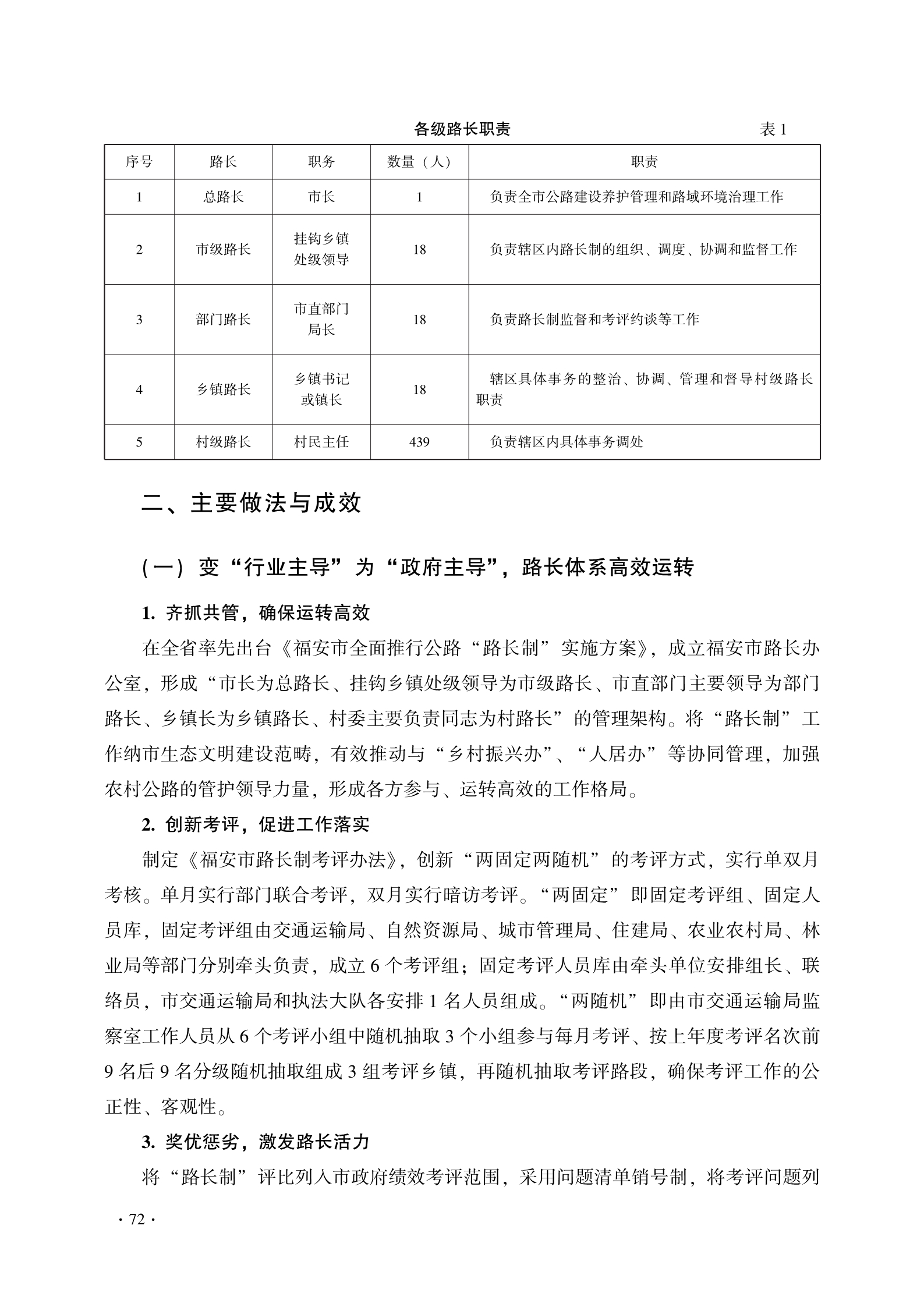 各级路长职责 表 1

| 序号 | 路长 | 职务 | 数量（人） | 职责 |
|---|---|---|---|---|
| 1 | 总路长 | 市长 | 1 | 负责全市公路建设养护管理和路域环境治理工作 |
| 2 | 市级路长 | 挂钩乡镇处级领导 | 18 | 负责辖区内路长制的组织、调度、协调和监督工作 |
| 3 | 部门路长 | 市直部门局长 | 18 | 负责路长制监督和考评约谈等工作 |
| 4 | 乡镇路长 | 乡镇书记或镇长 | 18 | 辖区具体事务的整治、协调、管理和督导村级路长职责 |
| 5 | 村级路长 | 村民主任 | 439 | 负责辖区内具体事务调处 |

二、主要做法与成效

（一）变“行业主导”为“政府主导”，路长体系高效运转

1. 齐抓共管，确保运转高效

在全省率先出台《福安市全面推行公路“路长制”实施方案》，成立福安市路长办公室，形成“市长为总路长、挂钩乡镇处级领导为市级路长、市直部门主要领导为部门路长、乡镇长为乡镇路长、村委主要负责同志为村路长”的管理架构。将“路长制”工作纳市生态文明建设范畴，有效推动与“乡村振兴办”、“人居办”等协同管理，加强农村公路的管护领导力量，形成各方参与、运转高效的工作格局。

2. 创新考评，促进工作落实

制定《福安市路长制考评办法》，创新“两固定两随机”的考评方式，实行单双月考核。单月实行部门联合考评，双月实行暗访考评。“两固定”即固定考评组、固定人员库，固定考评组由交通运输局、自然资源局、城市管理局、住建局、农业农村局、林业局等部门分别牵头负责，成立 6 个考评组；固定考评人员库由牵头单位安排组长、联络员，市交通运输局和执法大队各安排 1 名人员组成。“两随机”即由市交通运输局监察室工作人员从 6 个考评小组中随机抽取 3 个小组参与每月考评、按上年度考评名次前 9 名后 9 名分级随机抽取组成 3 组考评乡镇，再随机抽取考评路段，确保考评工作的公正性、客观性。

3. 奖优惩劣，激发路长活力

将“路长制”评比列入市政府绩效考评范围，采用问题清单销号制，将考评问题列

· 72 ·